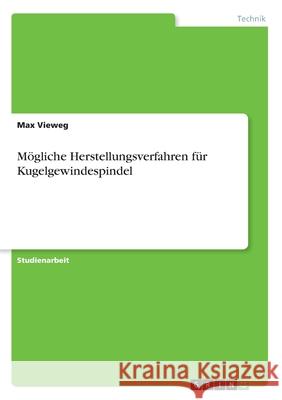 Technik

Max Vieweg

Mögliche Herstellungsverfahren für Kugelgewindespindel

Studienarbeit

Kraina Książek